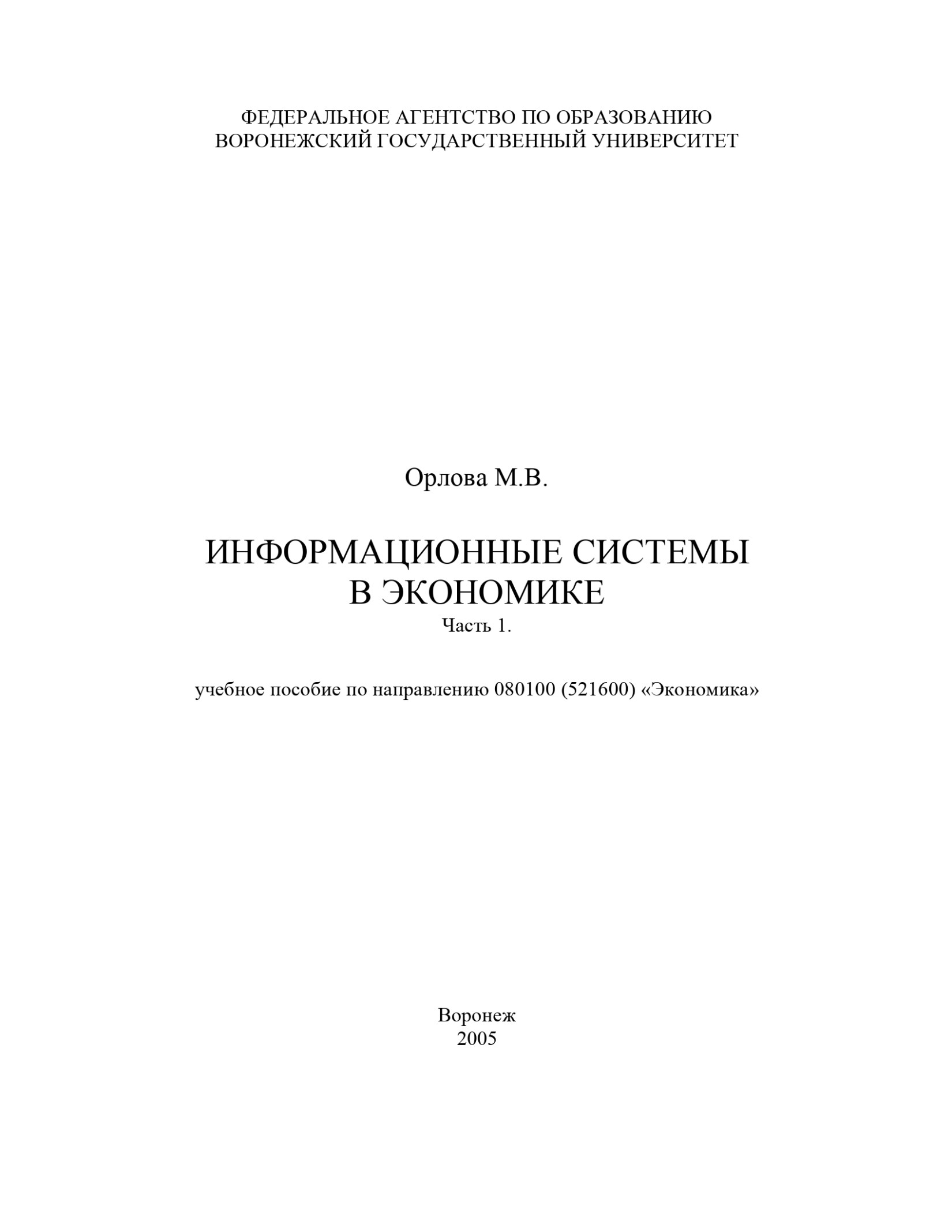 ФЕДЕРАЛЬНОЕ АГЕНТСТВО ПО ОБРАЗОВАНИЮ
ВОРОНЕЖСКИЙ ГОСУДАРСТВЕННЫЙ УНИВЕРСИТЕТ

Орлова М.В.

ИНФОРМАЦИОННЫЕ СИСТЕМЫ
В ЭКОНОМИКЕ
Часть 1.

учебное пособие по направлению 080100 (521600) «Экономика»

Воронеж
2005